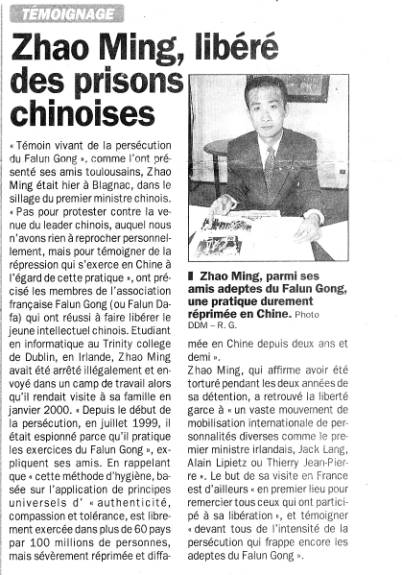 TÉMOIGNAGE

Zhao Ming, libéré des prisons chinoises

« Témoin vivant de la persécution du Falun Gong », comme l'ont présenté ses amis toulousains, Zhao Ming était hier à Blagnac, dans le sillage du premier ministre chinois. « Pas pour protester contre la venue du leader chinois, auquel nous n'avons rien à reprocher personnellement, mais pour témoigner de la répression qui s'exerce en Chine à l'égard de cette pratique », ont précisé les membres de l'association française Falun Gong (ou Falun Dafa) qui ont réussi à faire libérer le jeune intellectuel chinois. Etudiant en informatique au Trinity college de Dublin, en Irlande, Zhao Ming avait été arrêté illégalement et envoyé dans un camp de travail alors qu'il rendait visite à sa famille en janvier 2000. « Depuis le début de la persécution, en juillet 1999, il était espionné parce qu'il pratique les exercices du Falun Gong », expliquent ses amis. En rappelant que « cette méthode d'hygiène, basée sur l'application de principes universels d' « authenticité, compassion et tolérance, est librement exercée dans plus de 60 pays par 100 millions de personnes, mais sévèrement réprimée et diffamée en Chine depuis deux ans et demi ».

Zhao Ming, qui affirme avoir été torturé pendant les deux années de sa détention, a retrouvé la liberté garce à « un vaste mouvement de mobilisation internationale de personnalités diverses comme le premier ministre irlandais, Jack Lang, Alain Lipietz ou Thierry Jean-Pierre ». Le but de sa visite en France est d'ailleurs « en premier lieu pour remercier tous ceux qui ont participé à sa libération », et témoigner « devant tous de l'intensité de la persécution qui frappe encore les adeptes du Falun Gong ».

Zhao Ming, parmi ses amis adeptes du Falun Gong, une pratique durement réprimée en Chine. Photo DDM – R. G.